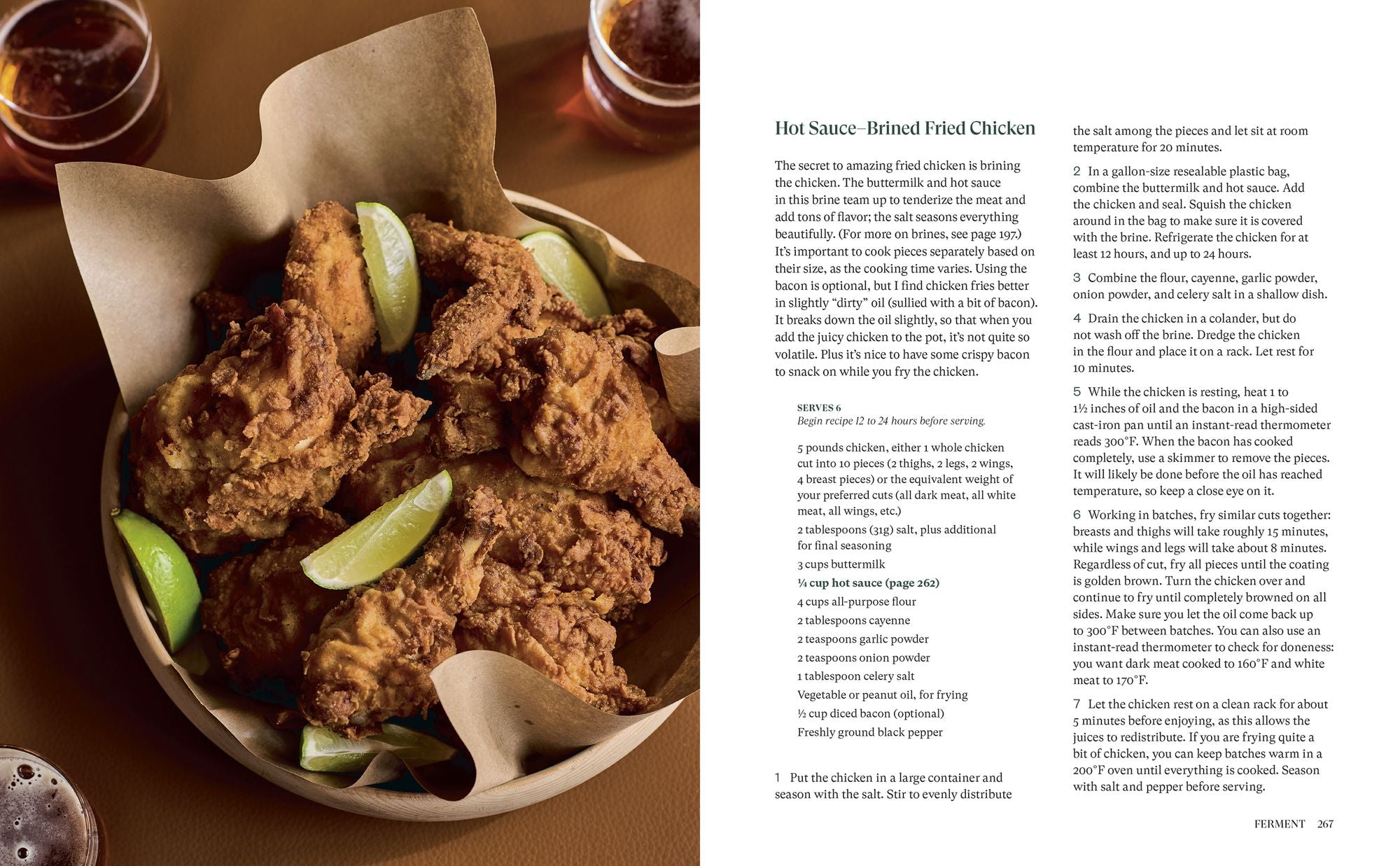 Hot Sauce–Brined Fried Chicken

The secret to amazing fried chicken is brining the chicken. The buttermilk and hot sauce in this brine team up to tenderize the meat and add tons of flavor; the salt seasons everything beautifully. (For more on brines, see page 197.) It's important to cook pieces separately based on their size, as the cooking time varies. Using the bacon is optional, but I find chicken fries better in slightly "dirty" oil (sullied with a bit of bacon). It breaks down the oil slightly, so that when you add the juicy chicken to the pot, it's not quite so volatile. Plus it's nice to have some crispy bacon to snack on while you fry the chicken.

SERVES 6
Begin recipe 12 to 24 hours before serving.

5 pounds chicken, either 1 whole chicken cut into 10 pieces (2 thighs, 2 legs, 2 wings, 4 breast pieces) or the equivalent weight of your preferred cuts (all dark meat, all white meat, all wings, etc.)
2 tablespoons (31g) salt, plus additional for final seasoning
3 cups buttermilk
¼ cup hot sauce (page 262)
4 cups all-purpose flour
2 tablespoons cayenne
2 teaspoons garlic powder
2 teaspoons onion powder
1 tablespoon celery salt
Vegetable or peanut oil, for frying
½ cup diced bacon (optional)
Freshly ground black pepper

1 Put the chicken in a large container and season with the salt. Stir to evenly distribute the salt among the pieces and let sit at room temperature for 20 minutes.

2 In a gallon-size resealable plastic bag, combine the buttermilk and hot sauce. Add the chicken and seal. Squish the chicken around in the bag to make sure it is covered with the brine. Refrigerate the chicken for at least 12 hours, and up to 24 hours.

3 Combine the flour, cayenne, garlic powder, onion powder, and celery salt in a shallow dish.

4 Drain the chicken in a colander, but do not wash off the brine. Dredge the chicken in the flour and place it on a rack. Let rest for 10 minutes.

5 While the chicken is resting, heat 1 to 1½ inches of oil and the bacon in a high-sided cast-iron pan until an instant-read thermometer reads 300°F. When the bacon has cooked completely, use a skimmer to remove the pieces. It will likely be done before the oil has reached temperature, so keep a close eye on it.

6 Working in batches, fry similar cuts together: breasts and thighs will take roughly 15 minutes, while wings and legs will take about 8 minutes. Regardless of cut, fry all pieces until the coating is golden brown. Turn the chicken over and continue to fry until completely browned on all sides. Make sure you let the oil come back up to 300°F between batches. You can also use an instant-read thermometer to check for doneness: you want dark meat cooked to 160°F and white meat to 170°F.

7 Let the chicken rest on a clean rack for about 5 minutes before enjoying, as this allows the juices to redistribute. If you are frying quite a bit of chicken, you can keep batches warm in a 200°F oven until everything is cooked. Season with salt and pepper before serving.

FERMENT 267